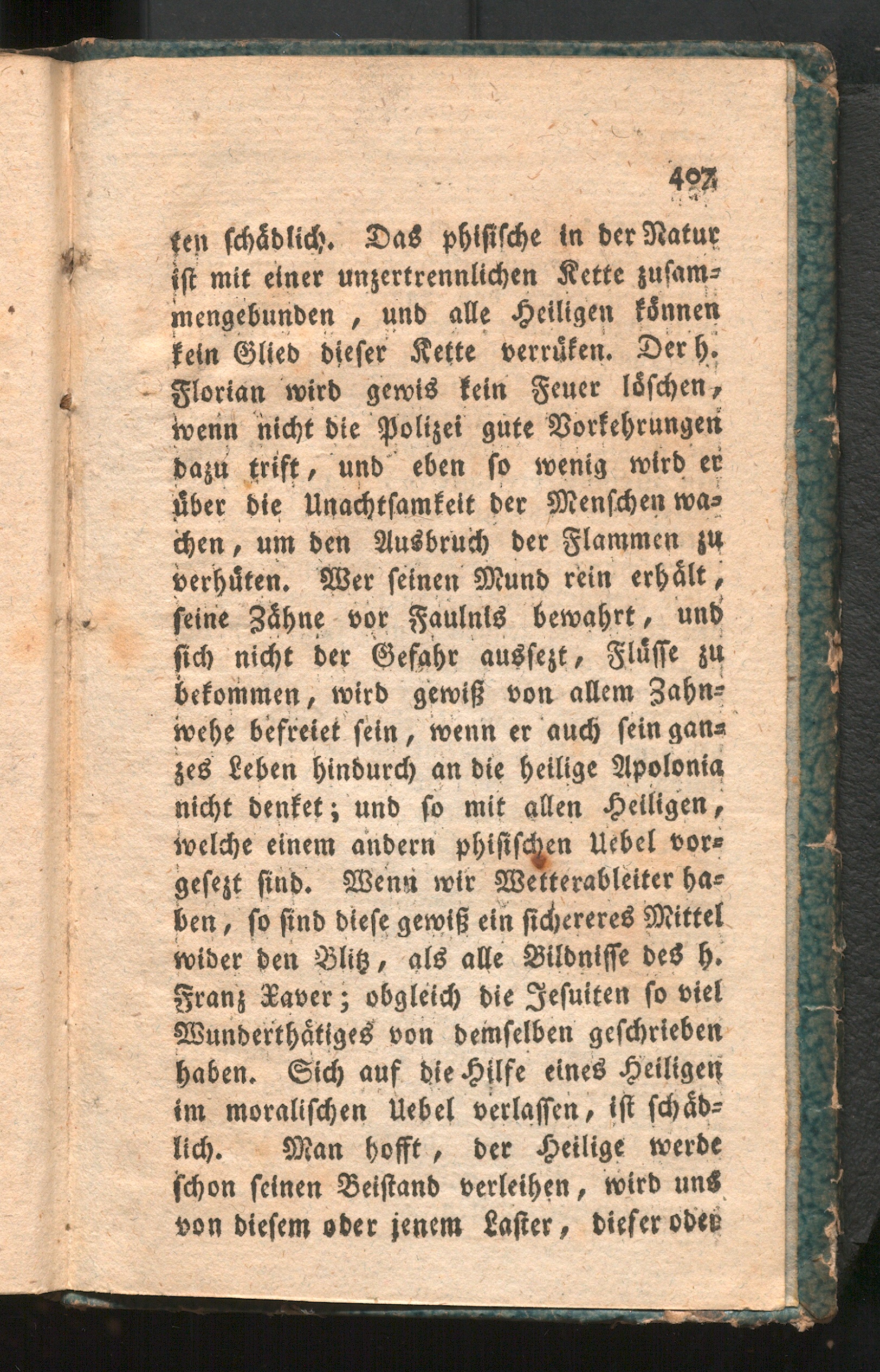 407

ten schädlich. Das phisische in der Natur ist mit einer unzertrennlichen Kette zusammengebunden, und alle Heiligen können kein Glied dieser Kette verrüken. Der h. Florian wird gewis kein Feuer löschen, wenn nicht die Polizei gute Vorkehrungen dazu trift, und eben so wenig wird er über die Unachtsamkeit der Menschen wachen, um den Ausbruch der Flammen zu verhüten. Wer seinen Mund rein erhält, seine Zähne vor Faulnis bewahrt, und sich nicht der Gefahr aussezt, Flüsse zu bekommen, wird gewiß von allem Zahnwehe befreiet sein, wenn er auch sein ganzes Leben hindurch an die heilige Apolonia nicht denket; und so mit allen Heiligen, welche einem andern phisischen Uebel vorgesezt sind. Wenn wir Wetterableiter haben, so sind diese gewiß ein sichereres Mittel wider den Blitz, als alle Bildnisse des h. Franz Xaver; obgleich die Jesuiten so viel Wunderthätiges von demselben geschrieben haben. Sich auf die Hilfe eines Heiligen im moralischen Uebel verlassen, ist schädlich. Man hofft, der Heilige werde schon seinen Beistand verleihen, wird uns von diesem oder jenem Laster, dieser oder